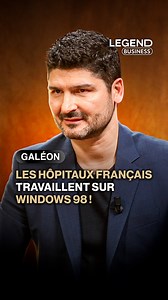 LEGEND
BUSINESS

GALÉON

LES HÔPITAUX FRANÇAIS TRAVAILLENT SUR WINDOWS 98 !